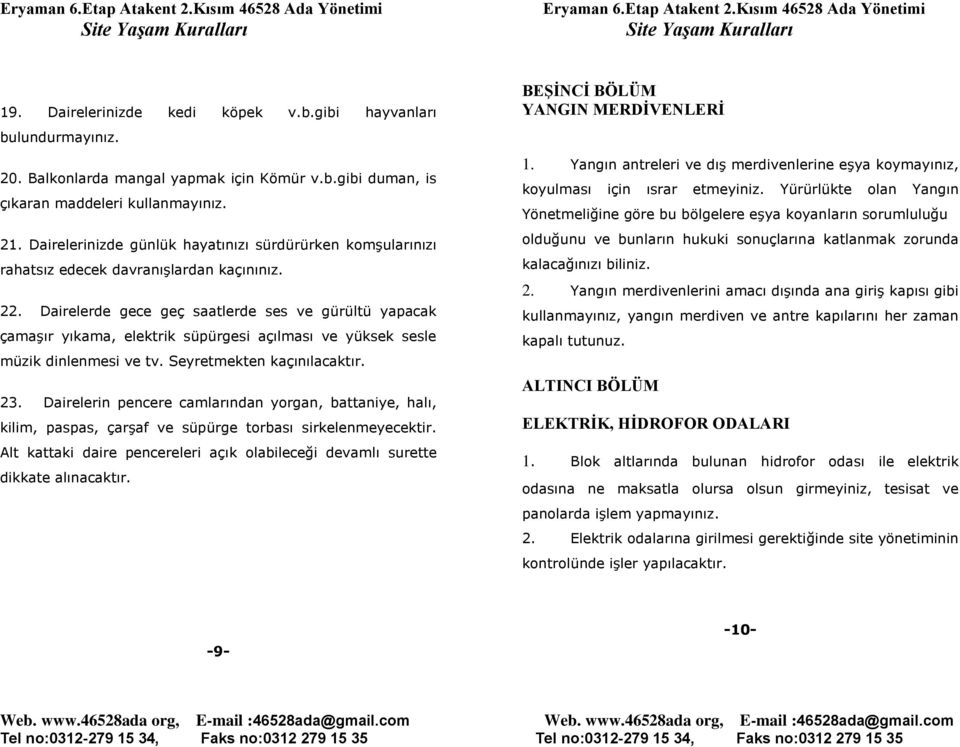 Eryaman 6.Etap Atakent 2.Kısım 46528 Ada Yönetimi
Site Yaşam Kuralları

19. Dairelerinizde kedi köpek v.b.gibi hayvanları bulundurmayınız.

20. Balkonlarda mangal yapmak için Kömür v.b.gibi duman, is çıkaran maddeleri kullanmayınız.

21. Dairelerinizde günlük hayatınızı sürdürürken komşularınızı rahatsız edecek davranışlardan kaçınınız.

22. Dairelerde gece geç saatlerde ses ve gürültü yapacak çamaşır yıkama, elektrik süpürgesi açılması ve yüksek sesle müzik dinlenmesi ve tv. Seyretmekten kaçınılacaktır.

23. Dairelerin pencere camlarından yorgan, battaniye, halı, kilim, paspas, çarşaf ve süpürge torbası sirkelenmeyecektir. Alt kattaki daire pencereleri açık olabileceği devamlı surette dikkate alınacaktır.

-9-

Web. www.46528ada org, E-mail :46528ada@gmail.com
Tel no:0312-279 15 34, Faks no:0312 279 15 35

Eryaman 6.Etap Atakent 2.Kısım 46528 Ada Yönetimi
Site Yaşam Kuralları

BEŞİNCİ BÖLÜM
YANGIN MERDİVENLERİ

1. Yangın antreleri ve dış merdivenlerine eşya koymayınız, koyulması için ısrar etmeyiniz. Yürürlükte olan Yangın Yönetmeliğine göre bu bölgelere eşya koyanların sorumluluğu olduğunu ve bunların hukuki sonuçlarına katlanmak zorunda kalacağınızı biliniz.
2. Yangın merdivenlerini amacı dışında ana giriş kapısı gibi kullanmayınız, yangın merdiven ve antre kapılarını her zaman kapalı tutunuz.

ALTINCI BÖLÜM

ELEKTRİK, HİDROFOR ODALARI

1. Blok altlarında bulunan hidrofor odası ile elektrik odasına ne maksatla olursa olsun girmeyiniz, tesisat ve panolarda işlem yapmayınız.
2. Elektrik odalarına girilmesi gerektiğinde site yönetiminin kontrolünde işler yapılacaktır.

-10-

Web. www.46528ada org, E-mail :46528ada@gmail.com
Tel no:0312-279 15 34, Faks no:0312 279 15 35